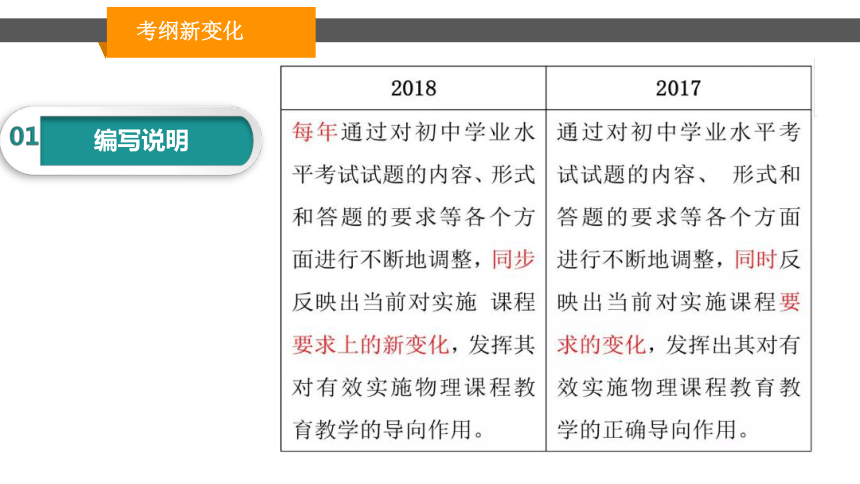 考纲新变化

01 编写说明

| 2018 | 2017 |
|---|---|
| 每年通过对初中学业水平考试试题的内容、形式和答题的要求等各个方面进行不断地调整，同步反映出当前对实施 课程要求上的新变化，发挥其对有效实施物理课程教育教学的导向作用。 | 通过对初中学业水平考试试题的内容、 形式和答题的要求等各个方面进行不断地调整，同时反映出当前对实施课程要求的变化，发挥出其对有效实施物理课程教育教学的正确导向作用。 |